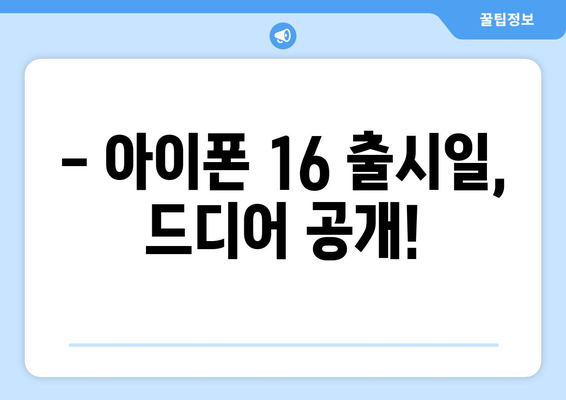 꿀팁정보

– 아이폰 16 출시일, 드디어 공개!